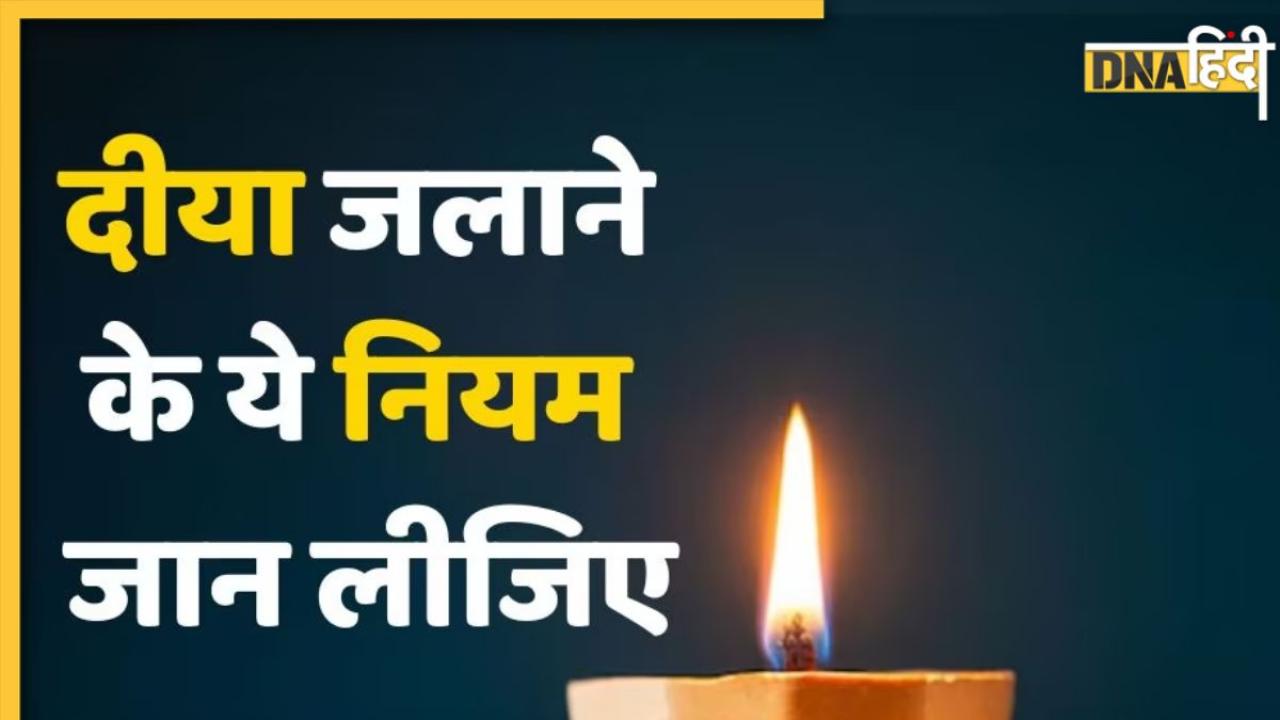 DNA हिंदी

दीया जलाने के ये नियम जान लीजिए